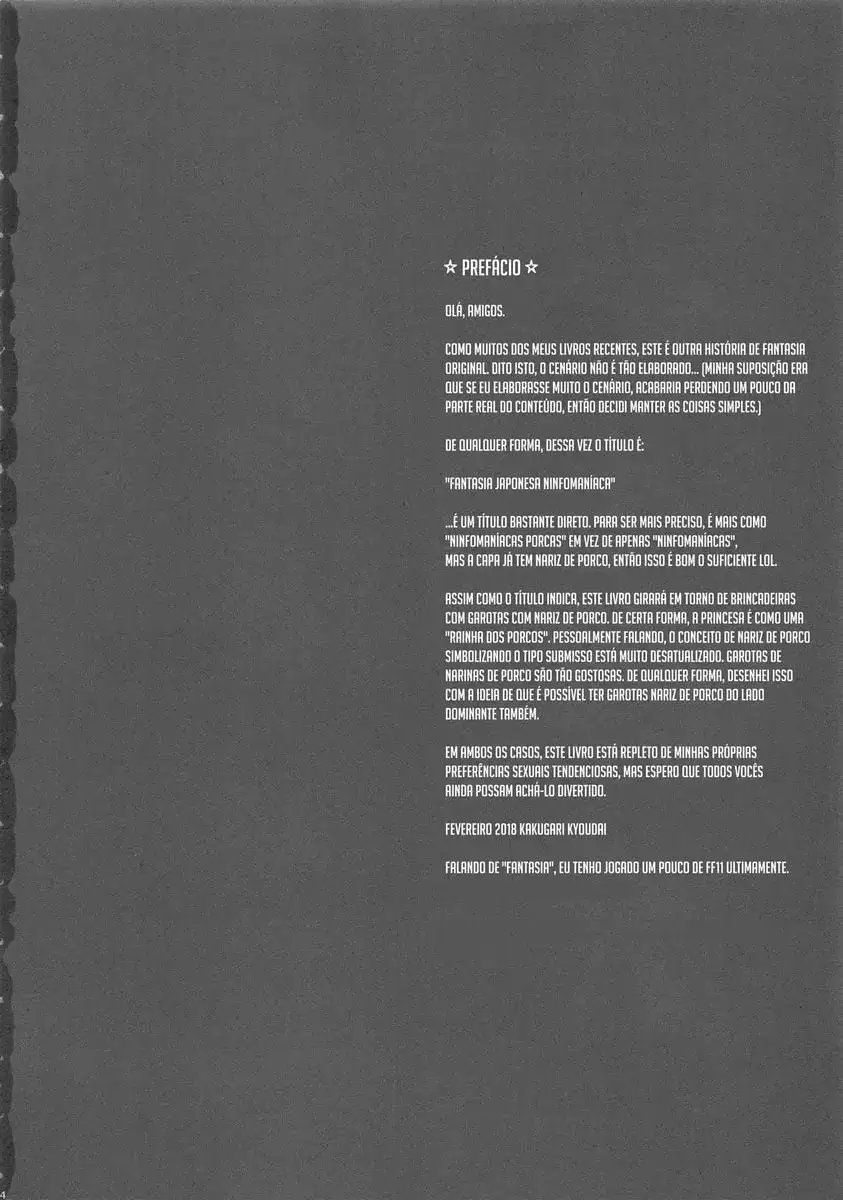 ☆ PREFÁCIO ☆

OLÁ, AMIGOS.

COMO MUITOS DOS MEUS LIVROS RECENTES, ESTE É OUTRA HISTÓRIA DE FANTASIA ORIGINAL. DITO ISTO, O CENÁRIO NÃO É TÃO ELABORADO... (MINHA SUPOSIÇÃO ERA QUE SE EU ELABORASSE MUITO O CENÁRIO, ACABARIA PERDENDO UM POUCO DA PARTE REAL DO CONTEÚDO, ENTÃO DECIDI MANTER AS COISAS SIMPLES.)

DE QUALQUER FORMA, DESSA VEZ O TÍTULO É:

"FANTASIA JAPONESA NINFOMANÍACA"

...É UM TÍTULO BASTANTE DIRETO. PARA SER MAIS PRECISO, É MAIS COMO "NINFOMANÍACAS PORCAS" EM VEZ DE APENAS "NINFOMANÍACAS", MAS A CAPA JÁ TEM NARIZ DE PORCO, ENTÃO ISSO É BOM O SUFICIENTE LOL.

ASSIM COMO O TÍTULO INDICA, ESTE LIVRO GIRARÁ EM TORNO DE BRINCADEIRAS COM GAROTAS COM NARIZ DE PORCO. DE CERTA FORMA, A PRINCESA É COMO UMA "RAINHA DOS PORCOS". PESSOALMENTE FALANDO, O CONCEITO DE NARIZ DE PORCO SIMBOLIZANDO O TIPO SUBMISSO ESTÁ MUITO DESATUALIZADO. GAROTAS DE NARINAS DE PORCO SÃO TÃO GOSTOSAS. DE QUALQUER FORMA, DESENHEI ISSO COM A IDEIA DE QUE É POSSÍVEL TER GAROTAS NARIZ DE PORCO DO LADO DOMINANTE TAMBÉM.

EM AMBOS OS CASOS, ESTE LIVRO ESTÁ REPLETO DE MINHAS PRÓPRIAS PREFERÊNCIAS SEXUAIS TENDENCIOSAS, MAS ESPERO QUE TODOS VOCÊS AINDA POSSAM ACHÁ-LO DIVERTIDO.

FEVEREIRO 2018 KAKUGARI KYOUDAI

FALANDO DE "FANTASIA", EU TENHO JOGADO UM POUCO DE FF11 ULTIMAMENTE.

4